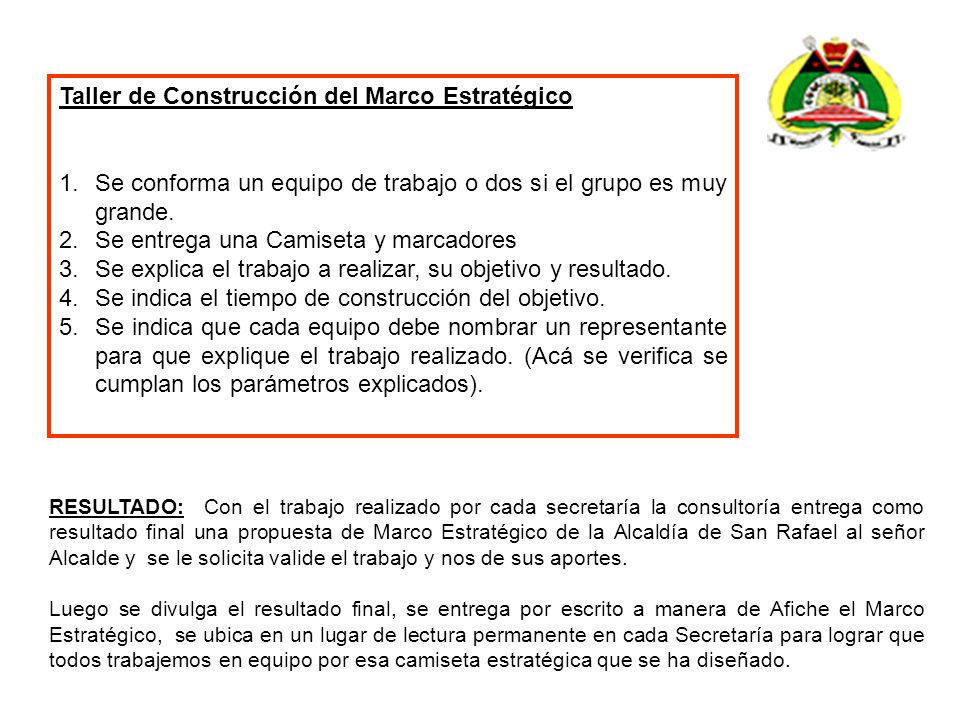 Taller de Construcción del Marco Estratégico

1. Se conforma un equipo de trabajo o dos si el grupo es muy grande.
2. Se entrega una Camiseta y marcadores
3. Se explica el trabajo a realizar, su objetivo y resultado.
4. Se indica el tiempo de construcción del objetivo.
5. Se indica que cada equipo debe nombrar un representante para que explique el trabajo realizado. (Acá se verifica se cumplan los parámetros explicados).

RESULTADO: Con el trabajo realizado por cada secretaría la consultoría entrega como resultado final una propuesta de Marco Estratégico de la Alcaldía de San Rafael al señor Alcalde y se le solicita valide el trabajo y nos de sus aportes.

Luego se divulga el resultado final, se entrega por escrito a manera de Afiche el Marco Estratégico, se ubica en un lugar de lectura permanente en cada Secretaría para lograr que todos trabajemos en equipo por esa camiseta estratégica que se ha diseñado.